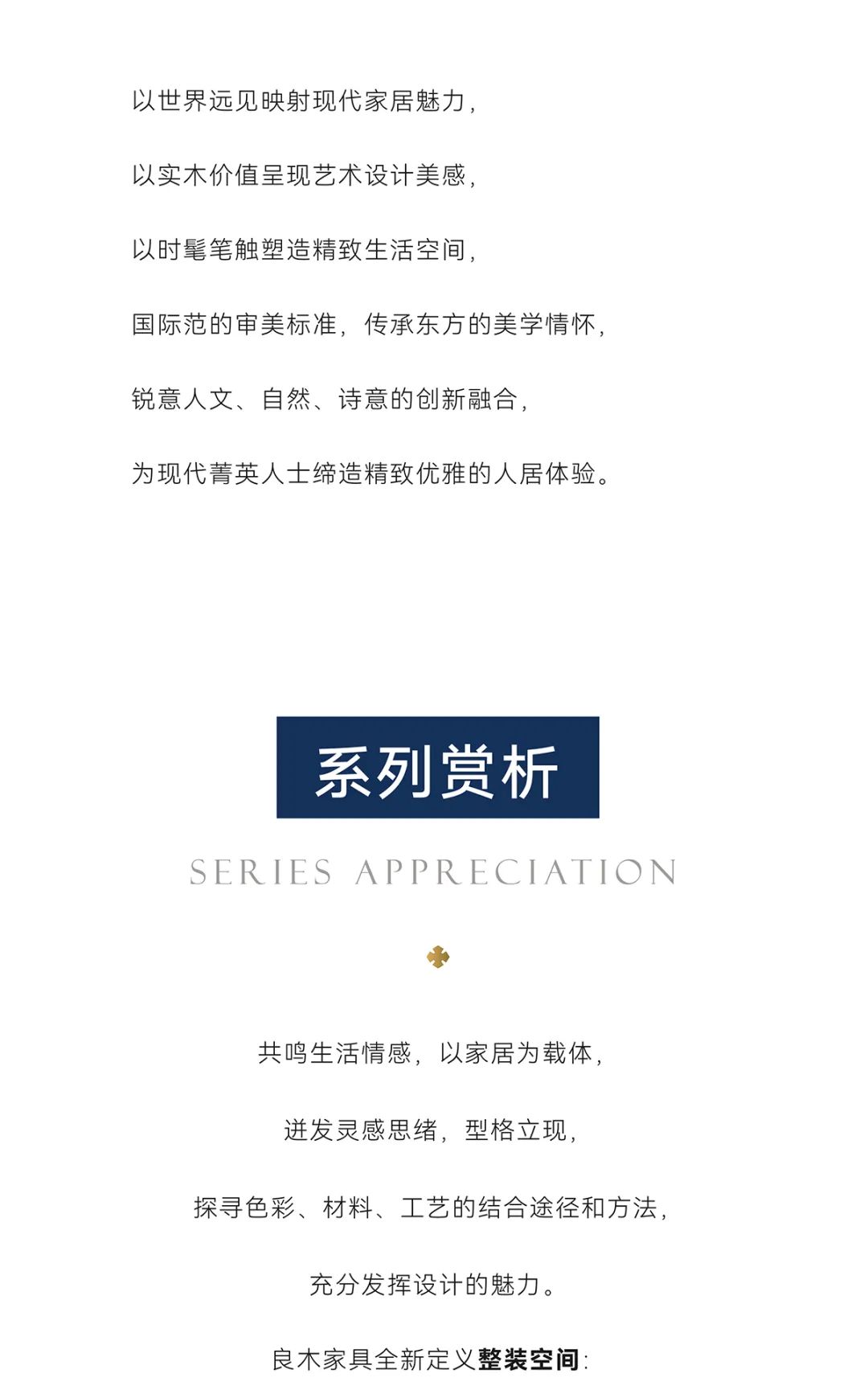 以世界远见映射现代家居魅力，

以实木价值呈现艺术设计美感，

以时髦笔触塑造精致生活空间，

国际范的审美标准，传承东方的美学情怀，

锐意人文、自然、诗意的创新融合，

为现代菁英人士缔造精致优雅的人居体验。

系列赏析

SERIES APPRECIATION

共鸣生活情感，以家居为载体，

迸发灵感思绪，型格立现，

探寻色彩、材料、工艺的结合途径和方法，

充分发挥设计的魅力。

良木家具全新定义整装空间：